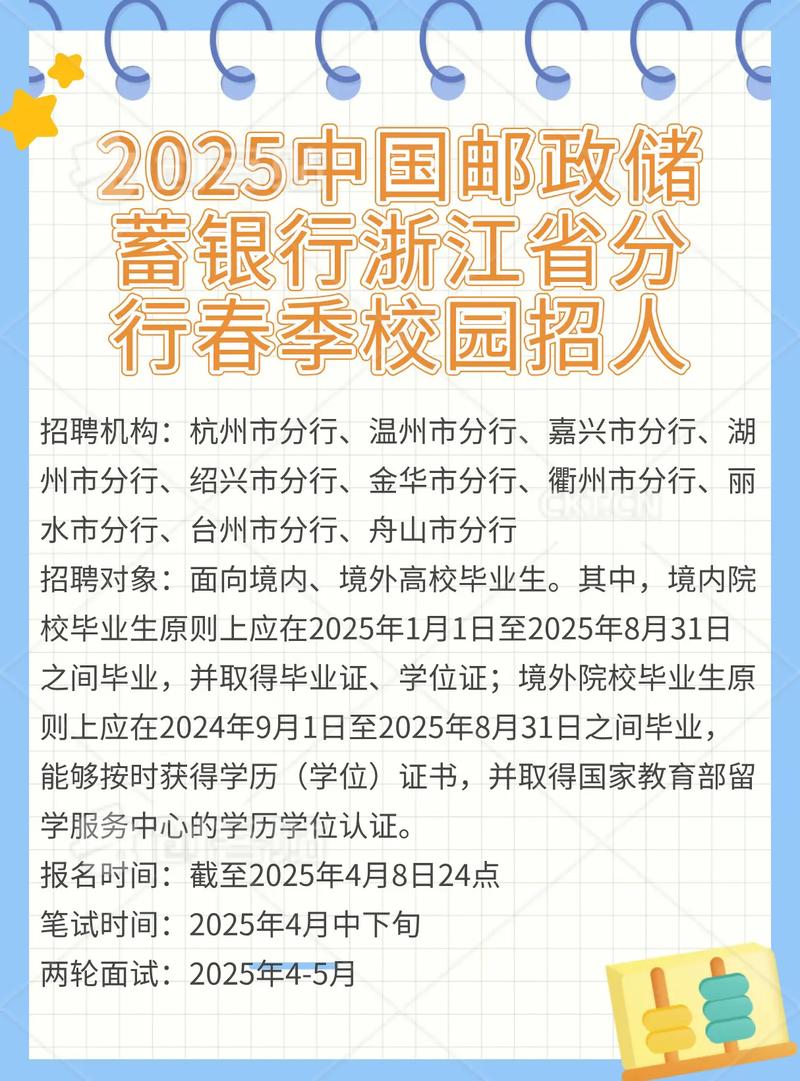 2025中国邮政储蓄银行浙江省分行春季校园招人

招聘机构：杭州市分行、温州市分行、嘉兴市分行、湖州市分行、绍兴市分行、金华市分行、衢州市分行、丽水市分行、台州市分行、舟山市分行
招聘对象：面向境内、境外高校毕业生。其中，境内院校毕业生原则上应在2025年1月1日至2025年8月31日之间毕业，并取得毕业证、学位证；境外院校毕业生原则上应在2024年9月1日至2025年8月31日之间毕业，能够按时获得学历（学位）证书，并取得国家教育部留学服务中心的学历学位认证。
报名时间：截至2025年4月8日24点
笔试时间：2025年4月中下旬
两轮面试：2025年4-5月